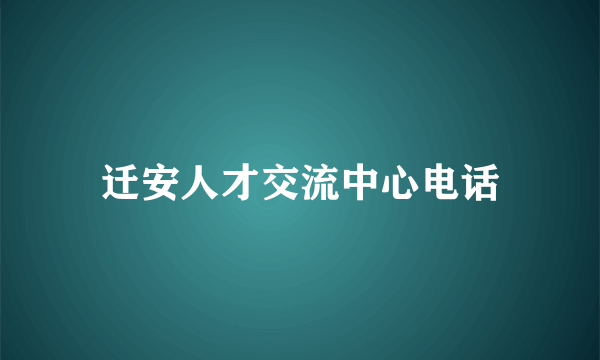 迁安人才交流中心电话